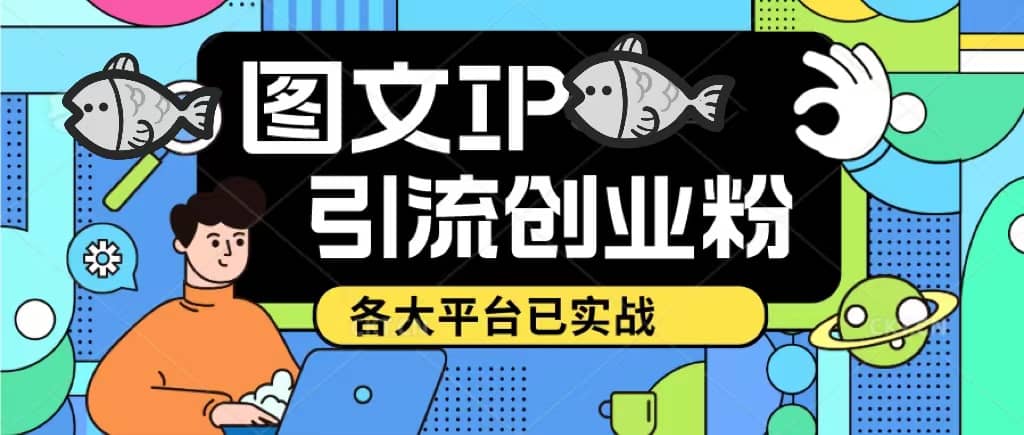 图文IP
引流创业粉
各大平台已实战